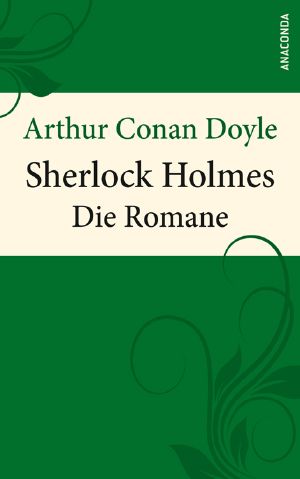 ANACONDA

Arthur Conan Doyle

Sherlock Holmes

Die Romane